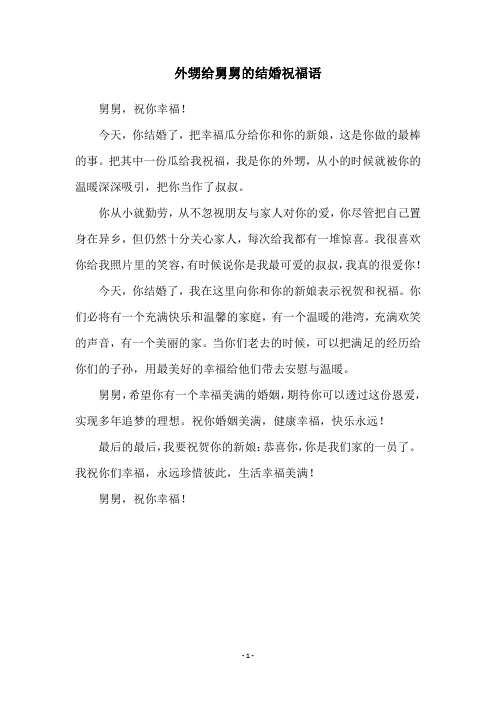 外甥给舅舅的结婚祝福语

舅舅，祝你幸福！

今天，你结婚了，把幸福瓜分给你和你的新娘，这是你做的最棒的事。把其中一份瓜给我祝福，我是你的外甥，从小的时候就被你的温暖深深吸引，把你当作了叔叔。

你从小就勤劳，从不忽视朋友与家人对你的爱，你尽管把自己置身在异乡，但仍然十分关心家人，每次给我都有一堆惊喜。我很喜欢你给我照片里的笑容，有时候说你是我最可爱的叔叔，我真的很爱你！

今天，你结婚了，我在这里向你和你的新娘表示祝贺和祝福。你们必将有一个充满快乐和温馨的家庭，有一个温暖的港湾，充满欢笑的声音，有一个美丽的家。当你们老去的时候，可以把满足的经历给你们的子孙，用最美好的幸福给他们带去安慰与温暖。

舅舅，希望你有一个幸福美满的婚姻，期待你可以透过这份恩爱，实现多年追梦的理想。祝你婚姻美满，健康幸福，快乐永远！

最后的最后，我要祝贺你的新娘：恭喜你，你是我们家的一员了。我祝你们幸福，永远珍惜彼此，生活幸福美满！

舅舅，祝你幸福！

- 1 -